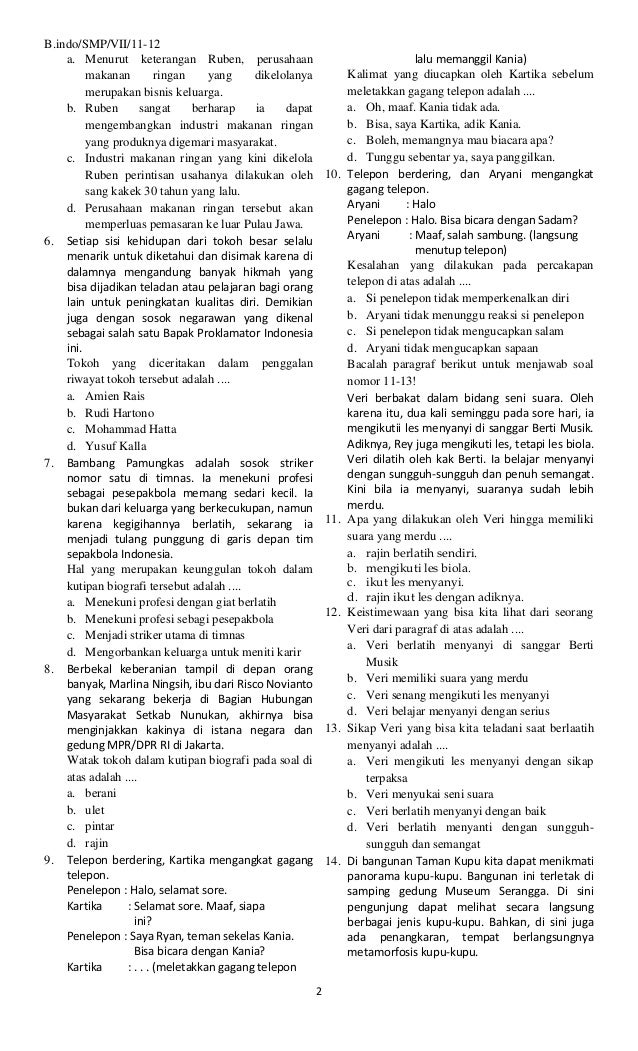 B.indo/SMP/VII/11-12

a. Menurut keterangan Ruben, perusahaan makanan ringan yang dikelolanya merupakan bisnis keluarga.
b. Ruben sangat berharap ia dapat mengembangkan industri makanan ringan yang produknya digemari masyarakat.
c. Industri makanan ringan yang kini dikelola Ruben perintisan usahanya dilakukan oleh sang kakek 30 tahun yang lalu.
d. Perusahaan makanan ringan tersebut akan memperluas pemasaran ke luar Pulau Jawa.

6. Setiap sisi kehidupan dari tokoh besar selalu menarik untuk diketahui dan disimak karena di dalamnya mengandung banyak hikmah yang bisa dijadikan teladan atau pelajaran bagi orang lain untuk peningkatan kualitas diri. Demikian juga dengan sosok negarawan yang dikenal sebagai salah satu Bapak Proklamator Indonesia ini.
Tokoh yang diceritakan dalam penggalan riwayat tokoh tersebut adalah ....
a. Amien Rais
b. Rudi Hartono
c. Mohammad Hatta
d. Yusuf Kalla

7. Bambang Pamungkas adalah sosok striker nomor satu di timnas. Ia menekuni profesi sebagai pesepakbola memang sedari kecil. Ia bukan dari keluarga yang berkecukupan, namun karena kegigihannya berlatih, sekarang ia menjadi tulang punggung di garis depan tim sepakbola Indonesia.
Hal yang merupakan keunggulan tokoh dalam kutipan biografi tersebut adalah ....
a. Menekuni profesi dengan giat berlatih
b. Menekuni profesi sebagi pesepakbola
c. Menjadi striker utama di timnas
d. Mengorbankan keluarga untuk meniti karir

8. Berbekal keberanian tampil di depan orang banyak, Marlina Ningsih, ibu dari Risco Novianto yang sekarang bekerja di Bagian Hubungan Masyarakat Setkab Nunukan, akhirnya bisa menginjakkan kakinya di istana negara dan gedung MPR/DPR RI di Jakarta.
Watak tokoh dalam kutipan biografi pada soal di atas adalah ....
a. berani
b. ulet
c. pintar
d. rajin

9. Telepon berdering, Kartika mengangkat gagang telepon.
Penelepon : Halo, selamat sore.
Kartika : Selamat sore. Maaf, siapa ini?
Penelepon : Saya Ryan, teman sekelas Kania. Bisa bicara dengan Kania?
Kartika : . . . (meletakkan gagang telepon lalu memanggil Kania)
Kalimat yang diucapkan oleh Kartika sebelum meletakkan gagang telepon adalah ....
a. Oh, maaf. Kania tidak ada.
b. Bisa, saya Kartika, adik Kania.
c. Boleh, memangnya mau biacara apa?
d. Tunggu sebentar ya, saya panggilkan.

10. Telepon berdering, dan Aryani mengangkat gagang telepon.
Aryani : Halo
Penelepon : Halo. Bisa bicara dengan Sadam?
Aryani : Maaf, salah sambung. (langsung menutup telepon)
Kesalahan yang dilakukan pada percakapan telepon di atas adalah ....
a. Si penelepon tidak memperkenalkan diri
b. Aryani tidak menunggu reaksi si penelepon
c. Si penelepon tidak mengucapkan salam
d. Aryani tidak mengucapkan sapaan

Bacalah paragraf berikut untuk menjawab soal nomor 11-13!
Veri berbakat dalam bidang seni suara. Oleh karena itu, dua kali seminggu pada sore hari, ia mengikutii les menyanyi di sanggar Berti Musik. Adiknya, Rey juga mengikuti les, tetapi les biola. Veri dilatih oleh kak Berti. Ia belajar menyanyi dengan sungguh-sungguh dan penuh semangat. Kini bila ia menyanyi, suaranya sudah lebih merdu.

11. Apa yang dilakukan oleh Veri hingga memiliki suara yang merdu ....
a. rajin berlatih sendiri.
b. mengikuti les biola.
c. ikut les menyanyi.
d. rajin ikut les dengan adiknya.

12. Keistimewaan yang bisa kita lihat dari seorang Veri dari paragraf di atas adalah ....
a. Veri berlatih menyanyi di sanggar Berti Musik
b. Veri memiliki suara yang merdu
c. Veri senang mengikuti les menyanyi
d. Veri belajar menyanyi dengan serius

13. Sikap Veri yang bisa kita teladani saat berlaatih menyanyi adalah ....
a. Veri mengikuti les menyanyi dengan sikap terpaksa
b. Veri menyukai seni suara
c. Veri berlatih menyanyi dengan baik
d. Veri berlatih menyanti dengan sungguh-sungguh dan semangat

14. Di bangunan Taman Kupu kita dapat menikmati panorama kupu-kupu. Bangunan ini terletak di samping gedung Museum Serangga. Di sini pengunjung dapat melihat secara langsung berbagai jenis kupu-kupu. Bahkan, di sini juga ada penangkaran, tempat berlangsungnya metamorfosis kupu-kupu.

2